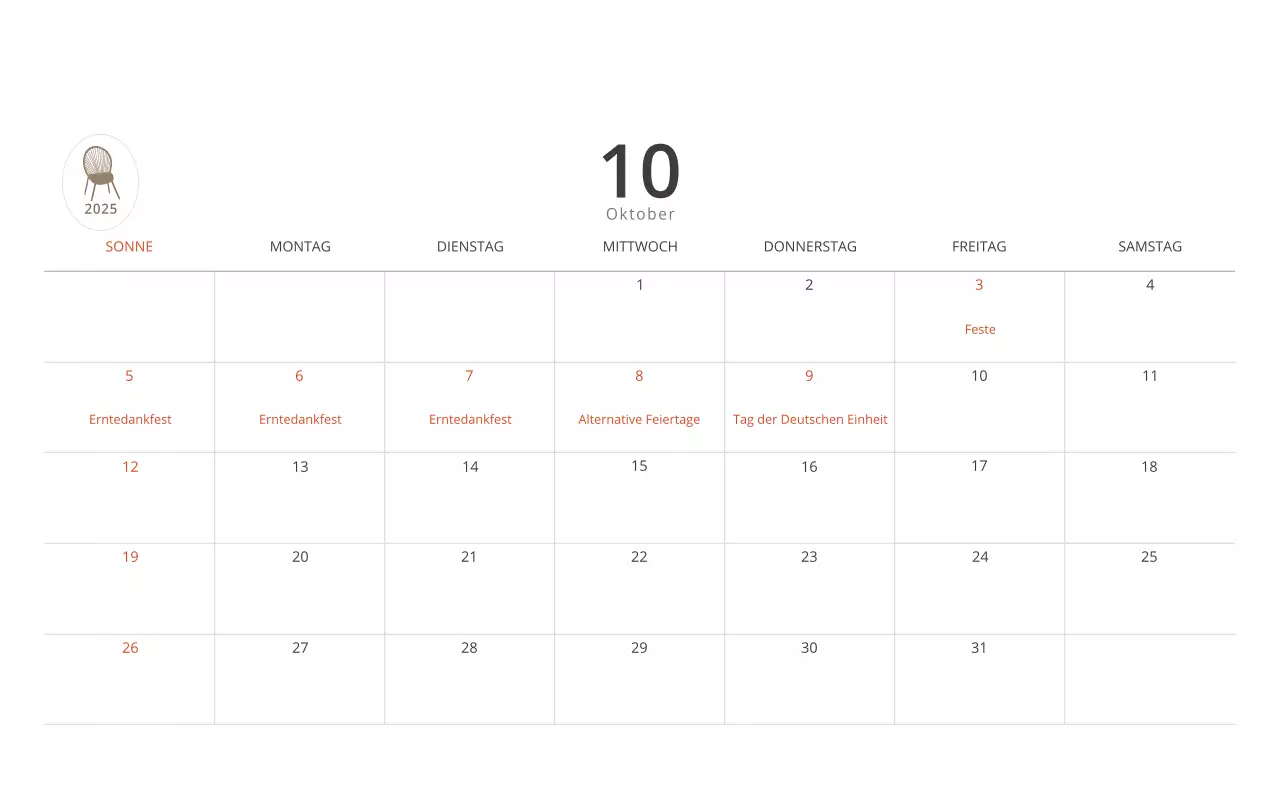 2025

10
Oktober

| SONNE | MONTAG | DIENSTAG | MITTWOCH | DONNERSTAG | FREITAG | SAMSTAG |
|---|---|---|---|---|---|---|
| | | | 1 | 2 | 3 Feste | 4 |
| 5 Erntedankfest | 6 Erntedankfest | 7 Erntedankfest | 8 Alternative Feiertage | 9 Tag der Deutschen Einheit | 10 | 11 |
| 12 | 13 | 14 | 15 | 16 | 17 | 18 |
| 19 | 20 | 21 | 22 | 23 | 24 | 25 |
| 26 | 27 | 28 | 29 | 30 | 31 | |